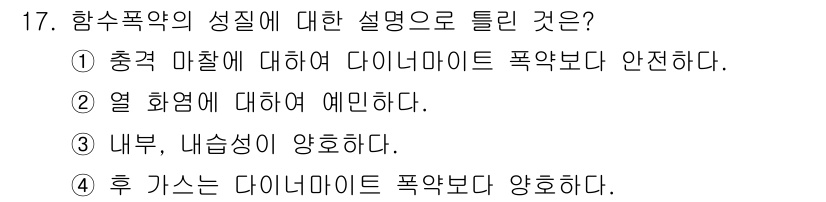 17. 함수폭약의 성질에 대한 설명으로 틀린 것은?
① 충격 마찰에 대하여 다이너마이트 폭약보다 안전하다.
② 열 화염에 대하여 예민하다.
③ 내부, 내습성이 양호하다.
④ 후 가스는 다이너마이트 폭약보다 양호하다.